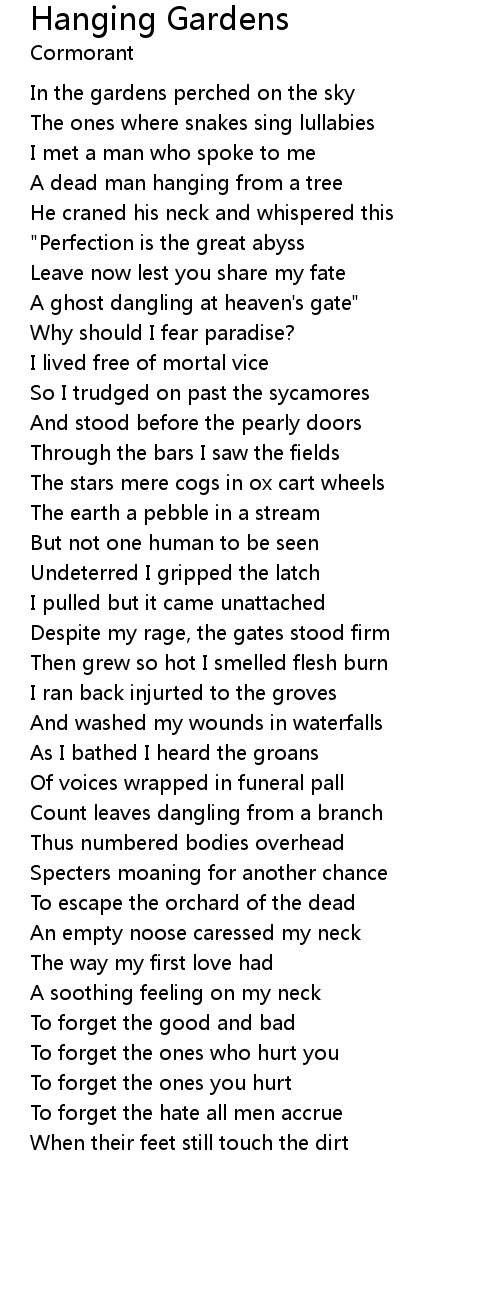 Hanging Gardens
Cormorant

In the gardens perched on the sky
The ones where snakes sing lullabies
I met a man who spoke to me
A dead man hanging from a tree
He craned his neck and whispered this
"Perfection is the great abyss
Leave now lest you share my fate
A ghost dangling at heaven's gate"
Why should I fear paradise?
I lived free of mortal vice
So I trudged on past the sycamores
And stood before the pearly doors
Through the bars I saw the fields
The stars mere cogs in ox cart wheels
The earth a pebble in a stream
But not one human to be seen
Undeterred I gripped the latch
I pulled but it came unattached
Despite my rage, the gates stood firm
Then grew so hot I smelled flesh burn
I ran back injurted to the groves
And washed my wounds in waterfalls
As I bathed I heard the groans
Of voices wrapped in funeral pall
Count leaves dangling from a branch
Thus numbered bodies overhead
Specters moaning for another chance
To escape the orchard of the dead
An empty noose caressed my neck
The way my first love had
A soothing feeling on my neck
To forget the good and bad
To forget the ones who hurt you
To forget the ones you hurt
To forget the hate all men accrue
When their feet still touch the dirt